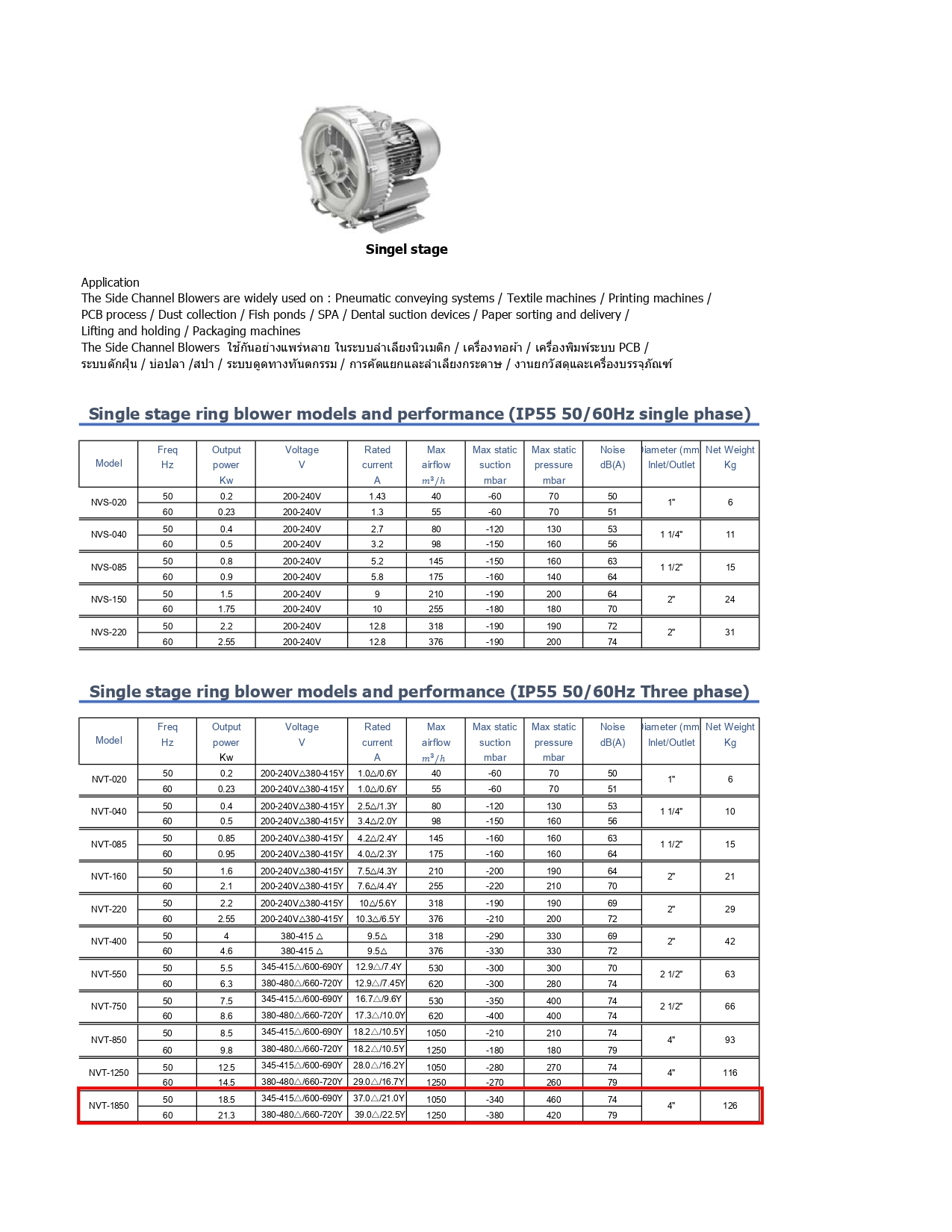 Singel stage

Application
The Side Channel Blowers are widely used on : Pneumatic conveying systems / Textile machines / Printing machines / PCB process / Dust collection / Fish ponds / SPA / Dental suction devices / Paper sorting and delivery / Lifting and holding / Packaging machines
The Side Channel Blowers ใช้กันอย่างแพร่หลาย ในระบบลำเลียงนิวเมติก / เครื่องทอผ้า / เครื่องพิมพ์ระบบ PCB / ระบบดักฝุ่น / บ่อปลา /สปา / ระบบดูดทางทันตกรรม / การคัดแยกและลำเลียงกระดาษ / งานยกวัสดุและเครื่องบรรจุภัณฑ์

Single stage ring blower models and performance (IP55 50/60Hz single phase)

| Model | Freq Hz | Output power Kw | Voltage V | Rated current A | Max airflow $m^3/h$ | Max static suction mbar | Max static pressure mbar | Noise dB(A) | iameter (mm Inlet/Outlet | Net Weight Kg |
|---|---|---|---|---|---|---|---|---|---|---|
| NVS-020 | 50 | 0.2 | 200-240V | 1.43 | 40 | -60 | 70 | 50 | 1" | 6 |
| | 60 | 0.23 | 200-240V | 1.3 | 55 | -60 | 70 | 51 | | |
| NVS-040 | 50 | 0.4 | 200-240V | 2.7 | 80 | -120 | 130 | 53 | 1 1/4" | 11 |
| | 60 | 0.5 | 200-240V | 3.2 | 98 | -150 | 160 | 56 | | |
| NVS-085 | 50 | 0.8 | 200-240V | 5.2 | 145 | -150 | 160 | 63 | 1 1/2" | 15 |
| | 60 | 0.9 | 200-240V | 5.8 | 175 | -160 | 140 | 64 | | |
| NVS-150 | 50 | 1.5 | 200-240V | 9 | 210 | -190 | 200 | 64 | 2" | 24 |
| | 60 | 1.75 | 200-240V | 10 | 255 | -180 | 180 | 70 | | |
| NVS-220 | 50 | 2.2 | 200-240V | 12.8 | 318 | -190 | 190 | 72 | 2" | 31 |
| | 60 | 2.55 | 200-240V | 12.8 | 376 | -190 | 200 | 74 | | |

Single stage ring blower models and performance (IP55 50/60Hz Three phase)

| Model | Freq Hz | Output power Kw | Voltage V | Rated current A | Max airflow $m^3/h$ | Max static suction mbar | Max static pressure mbar | Noise dB(A) | iameter (mm Inlet/Outlet | Net Weight Kg |
|---|---|---|---|---|---|---|---|---|---|---|
| NVT-020 | 50 | 0.2 | 200-240V△380-415Y | 1.0△/0.6Y | 40 | -60 | 70 | 50 | 1" | 6 |
| | 60 | 0.23 | 200-240V△380-415Y | 1.0△/0.6Y | 55 | -60 | 70 | 51 | | |
| NVT-040 | 50 | 0.4 | 200-240V△380-415Y | 2.5△/1.3Y | 80 | -120 | 130 | 53 | 1 1/4" | 10 |
| | 60 | 0.5 | 200-240V△380-415Y | 3.4△/2.0Y | 98 | -150 | 160 | 56 | | |
| NVT-085 | 50 | 0.85 | 200-240V△380-415Y | 4.2△/2.4Y | 145 | -160 | 160 | 63 | 1 1/2" | 15 |
| | 60 | 0.95 | 200-240V△380-415Y | 4.0△/2.3Y | 175 | -160 | 160 | 64 | | |
| NVT-160 | 50 | 1.6 | 200-240V△380-415Y | 7.5△/4.3Y | 210 | -200 | 190 | 64 | 2" | 21 |
| | 60 | 2.1 | 200-240V△380-415Y | 7.6△/4.4Y | 255 | -220 | 210 | 70 | | |
| NVT-220 | 50 | 2.2 | 200-240V△380-415Y | 10△/5.6Y | 318 | -190 | 190 | 69 | 2" | 29 |
| | 60 | 2.55 | 200-240V△380-415Y | 10.3△/6.5Y | 376 | -210 | 200 | 72 | | |
| NVT-400 | 50 | 4 | 380-415 △ | 9.5△ | 318 | -290 | 330 | 69 | 2" | 42 |
| | 60 | 4.6 | 380-415 △ | 9.5△ | 376 | -330 | 330 | 72 | | |
| NVT-550 | 50 | 5.5 | 345-415△/600-690Y | 12.9△/7.4Y | 530 | -300 | 300 | 70 | 2 1/2" | 63 |
| | 60 | 6.3 | 380-480△/660-720Y | 12.9△/7.45Y | 620 | -300 | 280 | 74 | | |
| NVT-750 | 50 | 7.5 | 345-415△/600-690Y | 16.7△/9.6Y | 530 | -350 | 400 | 74 | 2 1/2" | 66 |
| | 60 | 8.6 | 380-480△/660-720Y | 17.3△/10.0Y | 620 | -400 | 400 | 74 | | |
| NVT-850 | 50 | 8.5 | 345-415△/600-690Y | 18.2△/10.5Y | 1050 | -210 | 210 | 74 | 4" | 93 |
| | 60 | 9.8 | 380-480△/660-720Y | 18.2△/10.5Y | 1250 | -180 | 180 | 79 | | |
| NVT-1250 | 50 | 12.5 | 345-415△/600-690Y | 28.0△/16.2Y | 1050 | -280 | 270 | 74 | 4" | 116 |
| | 60 | 14.5 | 380-480△/660-720Y | 29.0△/16.7Y | 1250 | -270 | 260 | 79 | | |
| NVT-1850 | 50 | 18.5 | 345-415△/600-690Y | 37.0△/21.0Y | 1050 | -340 | 460 | 74 | 4" | 126 |
| | 60 | 21.3 | 380-480△/660-720Y | 39.0△/22.5Y | 1250 | -380 | 420 | 79 | | |